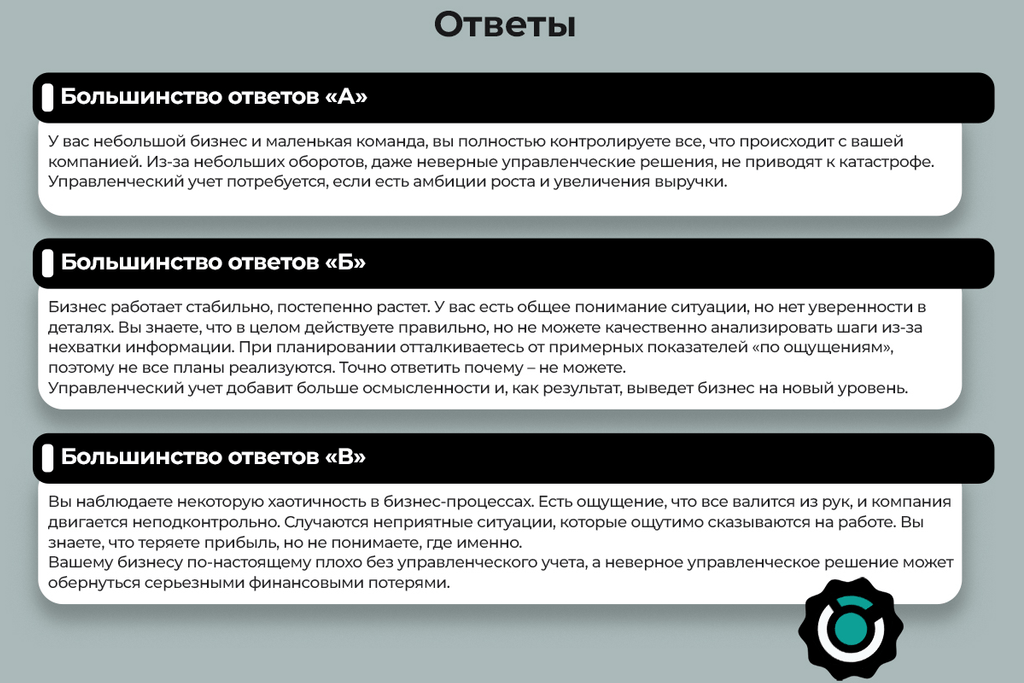 Ответы

Большинство ответов «А»

У вас небольшой бизнес и маленькая команда, вы полностью контролируете все, что происходит с вашей компанией. Из-за небольших оборотов, даже неверные управленческие решения, не приводят к катастрофе. Управленческий учет потребуется, если есть амбиции роста и увеличения выручки.

Большинство ответов «Б»

Бизнес работает стабильно, постепенно растет. У вас есть общее понимание ситуации, но нет уверенности в деталях. Вы знаете, что в целом действуете правильно, но не можете качественно анализировать шаги из-за нехватки информации. При планировании отталкиваетесь от примерных показателей «по ощущениям», поэтому не все планы реализуются. Точно ответить почему – не можете.
Управленческий учет добавит больше осмысленности и, как результат, выведет бизнес на новый уровень.

Большинство ответов «В»

Вы наблюдаете некоторую хаотичность в бизнес-процессах. Есть ощущение, что все валится из рук, и компания двигается неподконтрольно. Случаются неприятные ситуации, которые ощутимо сказываются на работе. Вы знаете, что теряете прибыль, но не понимаете, где именно.
Вашему бизнесу по-настоящему плохо без управленческого учета, а неверное управленческое решение может обернуться серьезными финансовыми потерями.